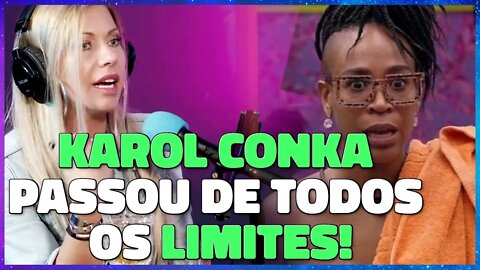 KAROL CONKA PASSOU DE TODOS OS LIMITES!